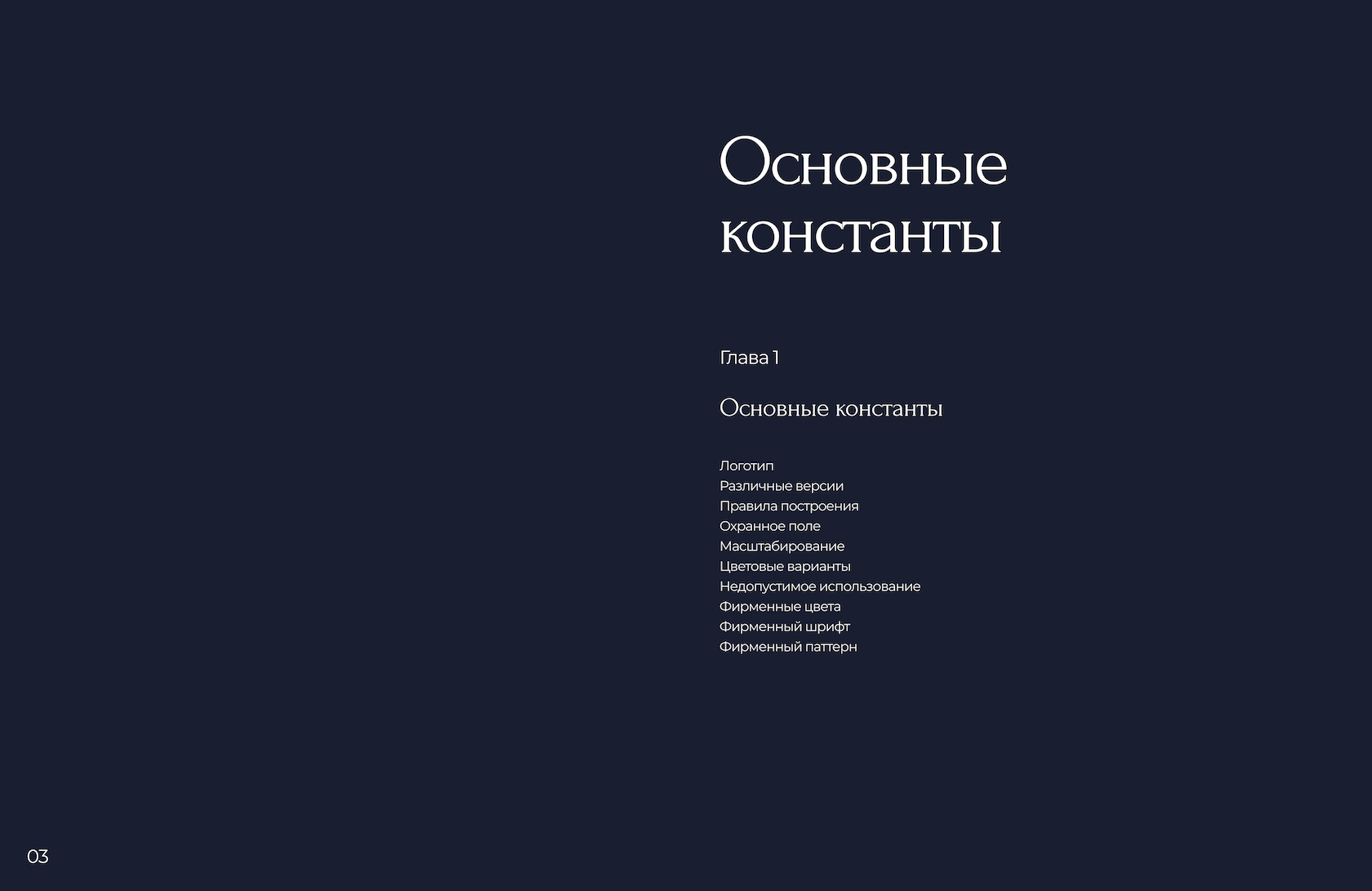 Основные константы

Глава 1

Основные константы

Логотип
Различные версии
Правила построения
Охранное поле
Масштабирование
Цветовые варианты
Недопустимое использование
Фирменные цвета
Фирменный шрифт
Фирменный паттерн

03